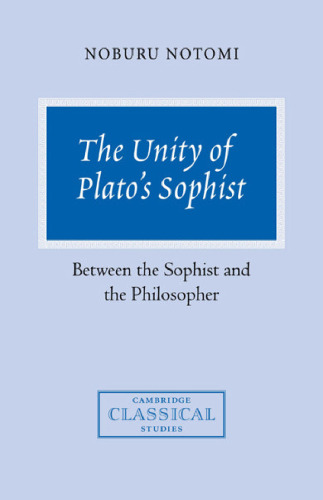 NOBURU NOTOMI

The Unity of Plato's Sophist

Between the Sophist and the Philosopher

CAMBRIDGE
CLASSICAL
STUDIES